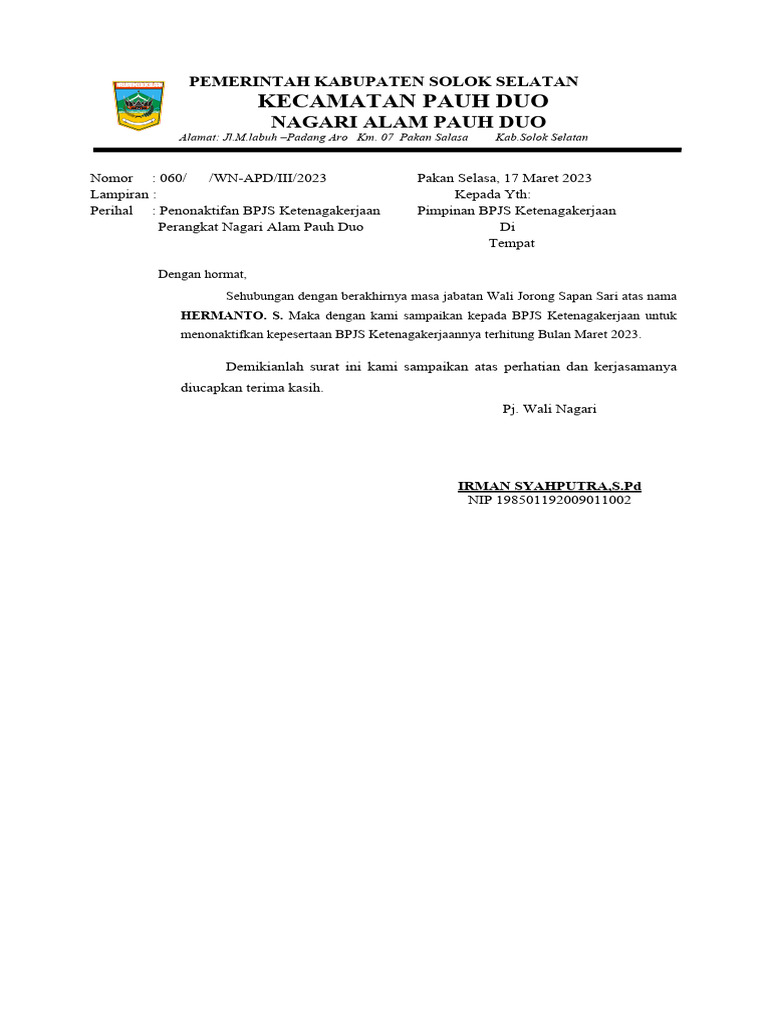 PEMERINTAH KABUPATEN SOLOK SELATAN
KECAMATAN PAUH DUO
NAGARI ALAM PAUH DUO
Alamat: Jl.M.labuh –Padang Aro Km. 07 Pakan Salasa Kab.Solok Selatan

Nomor : 060/ /WN-APD/III/2023
Lampiran :
Perihal : Penonaktifan BPJS Ketenagakerjaan Perangkat Nagari Alam Pauh Duo

Pakan Selasa, 17 Maret 2023
Kepada Yth:
Pimpinan BPJS Ketenagakerjaan
Di
Tempat

Dengan hormat,

Sehubungan dengan berakhirnya masa jabatan Wali Jorong Sapan Sari atas nama HERMANTO. S. Maka dengan kami sampaikan kepada BPJS Ketenagakerjaan untuk menonaktifkan kepesertaan BPJS Ketenagakerjaannya terhitung Bulan Maret 2023.

Demikianlah surat ini kami sampaikan atas perhatian dan kerjasamanya diucapkan terima kasih.

Pj. Wali Nagari

IRMAN SYAHPUTRA,S.Pd
NIP 198501192009011002